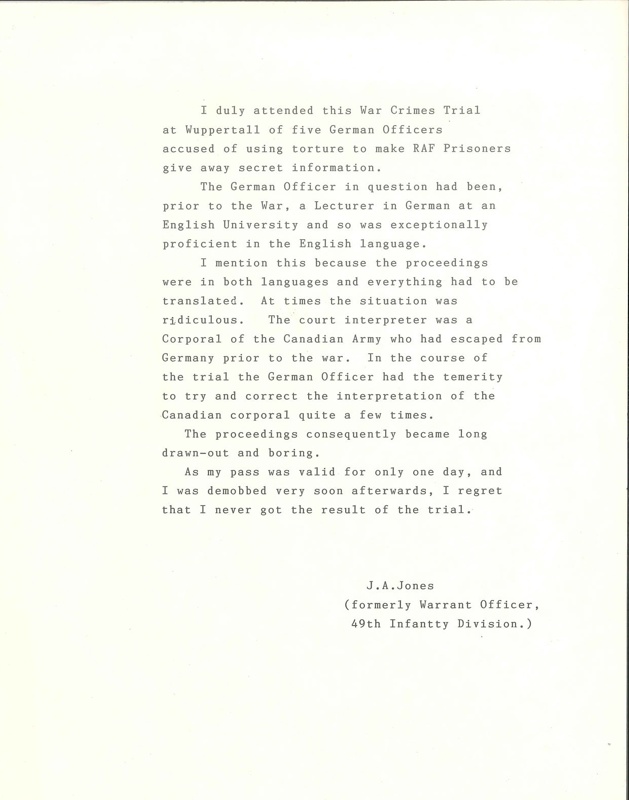 I duly attended this War Crimes Trial at Wuppertall of five German Officers accused of using torture to make RAF Prisoners give away secret information.

The German Officer in question had been, prior to the War, a Lecturer in German at an English University and so was exceptionally proficient in the English language.

I mention this because the proceedings were in both languages and everything had to be translated. At times the situation was ridiculous. The court interpreter was a Corporal of the Canadian Army who had escaped from Germany prior to the war. In the course of the trial the German Officer had the temerity to try and correct the interpretation of the Canadian corporal quite a few times.

The proceedings consequently became long drawn-out and boring.

As my pass was valid for only one day, and I was demobbed very soon afterwards, I regret that I never got the result of the trial.

J.A.Jones
(formerly Warrant Officer,
49th Infantty Division.)